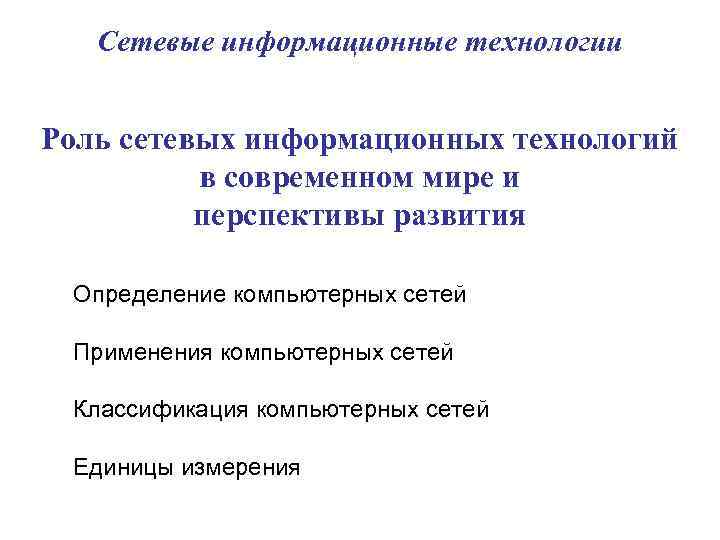 Сетевые информационные технологии

Роль сетевых информационных технологий в современном мире и перспективы развития

Определение компьютерных сетей

Применения компьютерных сетей

Классификация компьютерных сетей

Единицы измерения